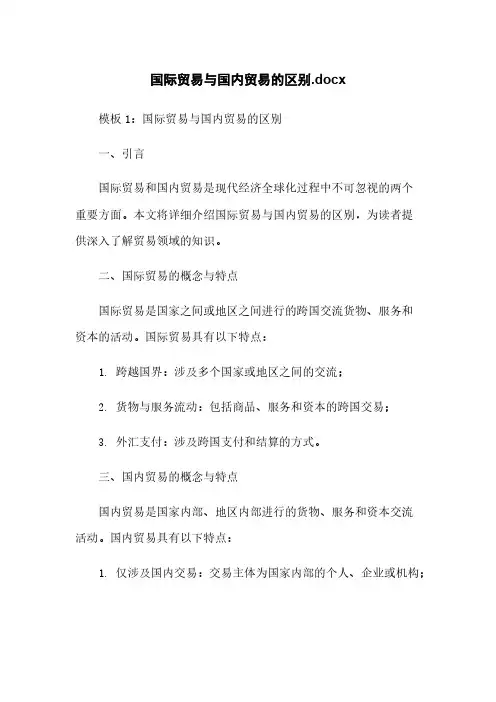 国际贸易与国内贸易的区别.docx

模板 1：国际贸易与国内贸易的区别

一、引言

国际贸易和国内贸易是现代经济全球化过程中不可忽视的两个重要方面。本文将详细介绍国际贸易与国内贸易的区别，为读者提供深入了解贸易领域的知识。

二、国际贸易的概念与特点

国际贸易是国家之间或地区之间进行的跨国交流货物、服务和资本的活动。国际贸易具有以下特点：

1. 跨越国界：涉及多个国家或地区之间的交流；

2. 货物与服务流动：包括商品、服务和资本的跨国交易；

3. 外汇支付：涉及跨国支付和结算的方式。

三、国内贸易的概念与特点

国内贸易是国家内部、地区内部进行的货物、服务和资本交流活动。国内贸易具有以下特点：

1. 仅涉及国内交易：交易主体为国家内部的个人、企业或机构；